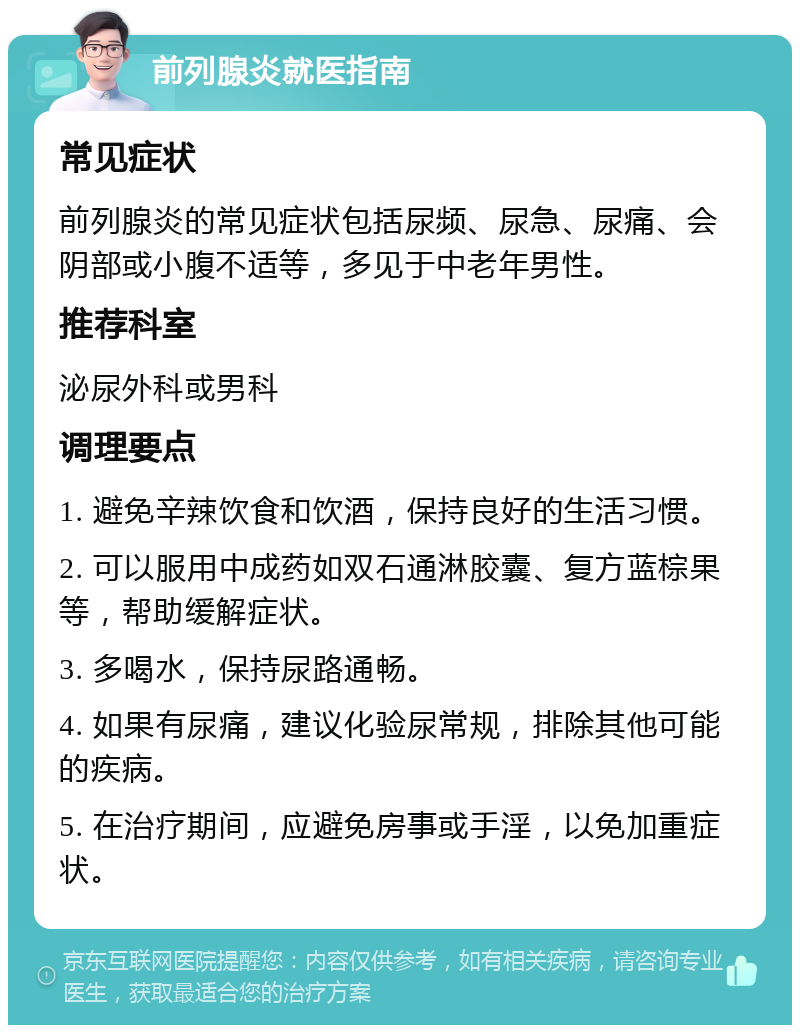 前列腺炎就医指南

常见症状

前列腺炎的常见症状包括尿频、尿急、尿痛、会阴部或小腹不适等，多见于中老年男性。

推荐科室

泌尿外科或男科

调理要点

1. 避免辛辣饮食和饮酒，保持良好的生活习惯。

2. 可以服用中成药如双石通淋胶囊、复方蓝棕果等，帮助缓解症状。

3. 多喝水，保持尿路通畅。

4. 如果有尿痛，建议化验尿常规，排除其他可能的疾病。

5. 在治疗期间，应避免房事或手淫，以免加重症状。

京东互联网医院提醒您：内容仅供参考，如有相关疾病，请咨询专业医生，获取最适合您的治疗方案